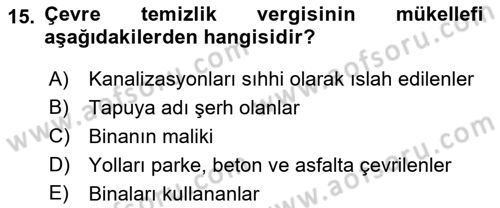 15. Çevre temizlik vergisinin mükellefi aşağıdakilerden hangisidir?

A) Kanalizasyonları sıhhi olarak ıslah edilenler
B) Tapuya adı şerh olanlar
C) Binanın maliki
D) Yolları parke, beton ve asfalta çevrilenler
E) Binaları kullananlar

www.aofsoru.com
www.aofsoru.com
www.aofsoru.com